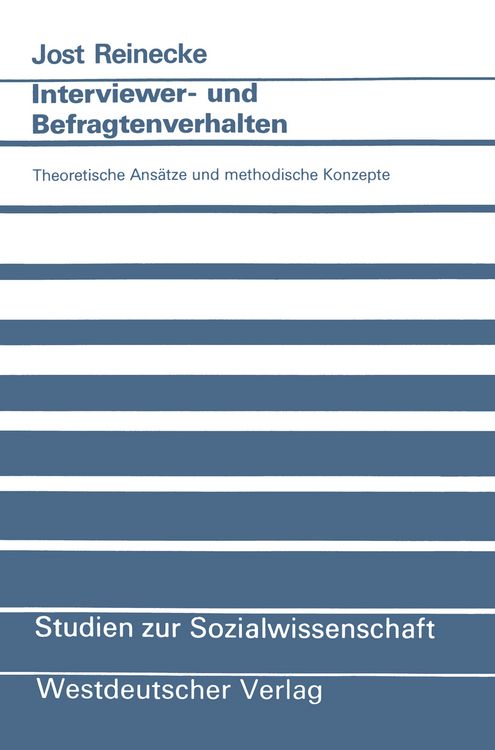 Jost Reinecke

Interviewer- und Befragtenverhalten

Theoretische Ansätze und methodische Konzepte

Studien zur Sozialwissenschaft

Westdeutscher Verlag